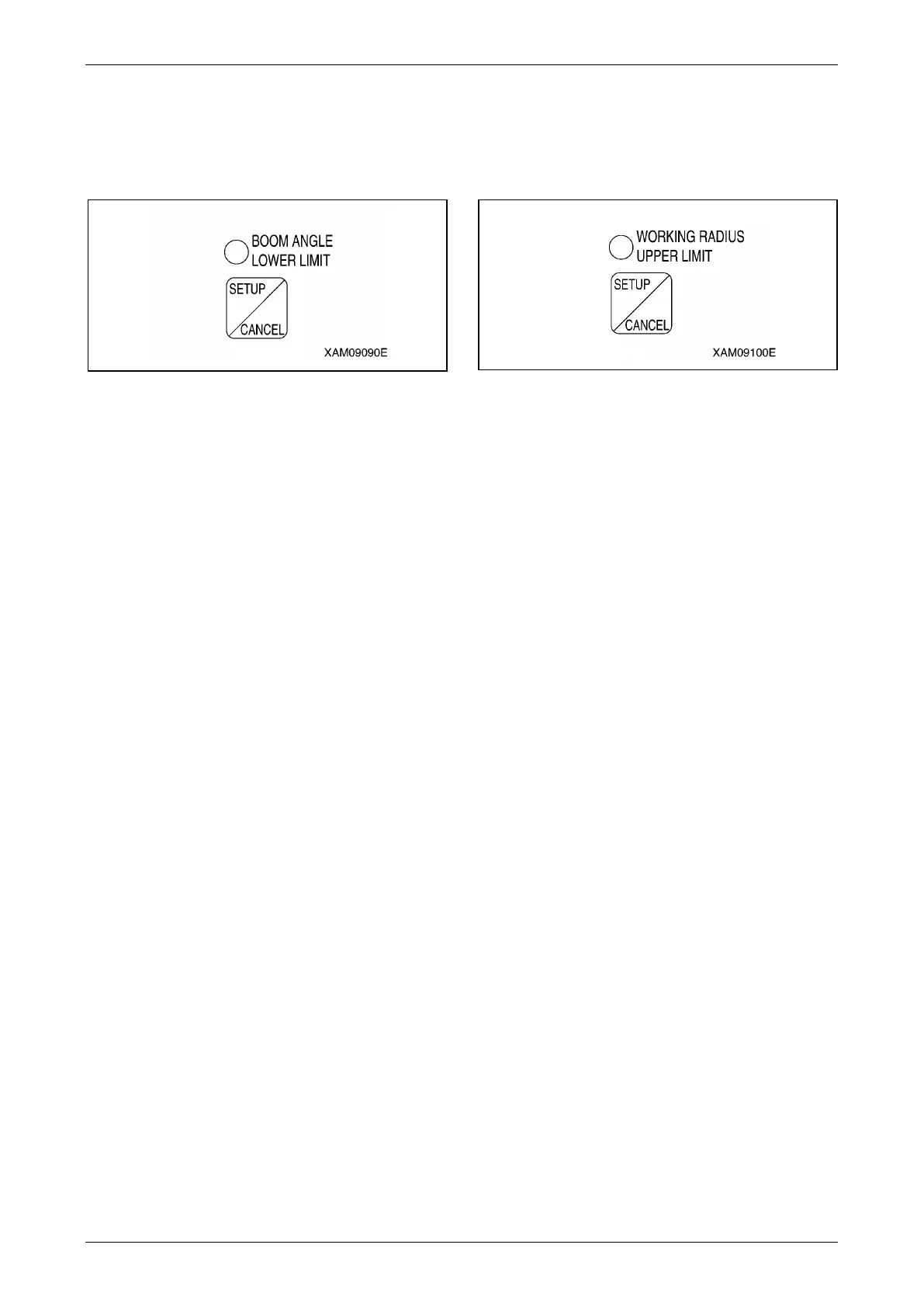 BOOM ANGLE
LOWER LIMIT

SETUP
CANCEL

XAM09090E

WORKING RADIUS
UPPER LIMIT

SETUP
CANCEL

XAM09100E